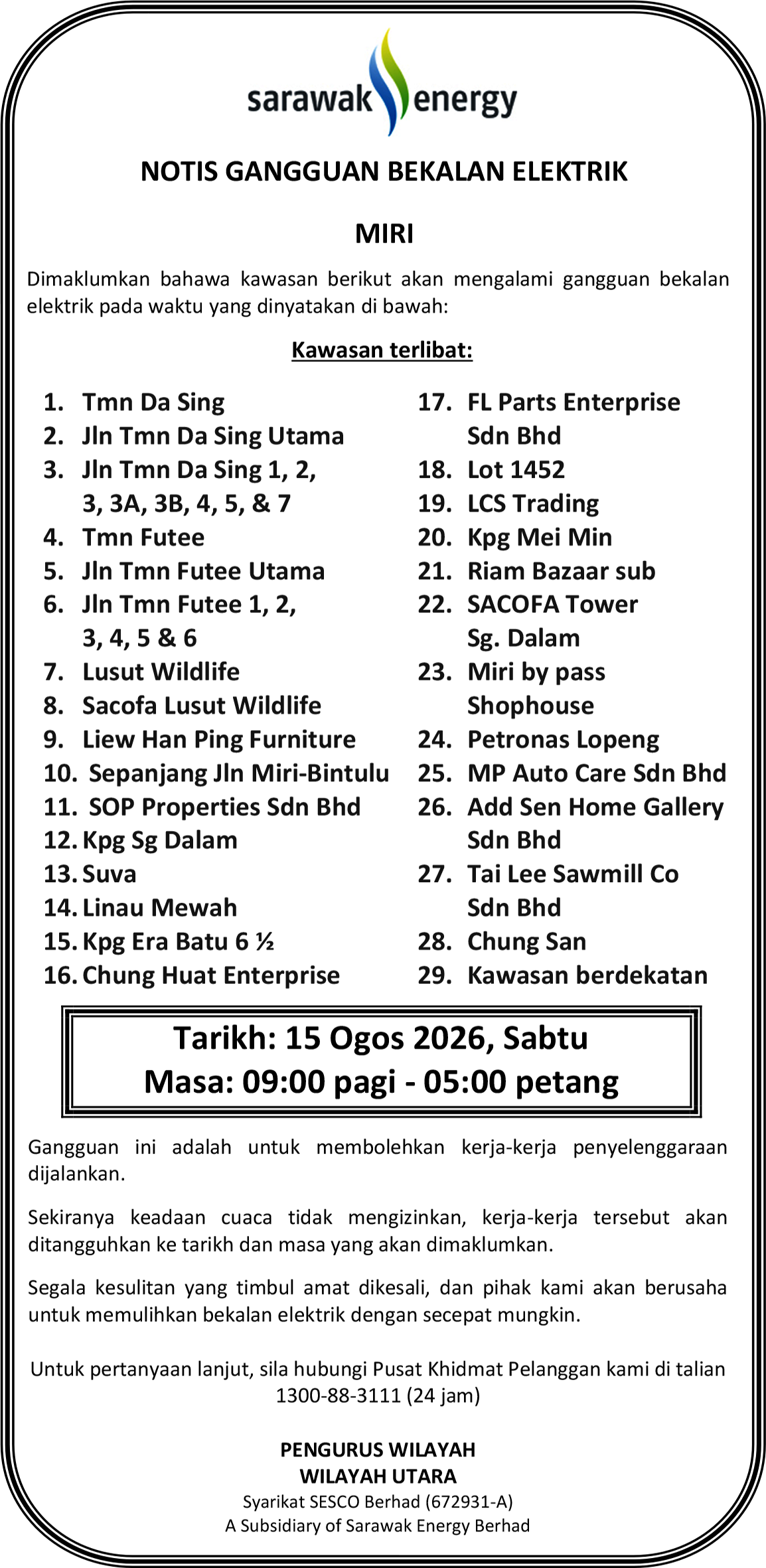 sarawak energy

NOTIS GANGGUAN BEKALAN ELEKTRIK

MIRI

Dimaklumkan bahawa kawasan berikut akan mengalami gangguan bekalan elektrik pada waktu yang dinyatakan di bawah:

Kawasan terlibat:

1. Tmn Da Sing
2. Jln Tmn Da Sing Utama
3. Jln Tmn Da Sing 1, 2, 3, 3A, 3B, 4, 5, & 7
4. Tmn Futee
5. Jln Tmn Futee Utama
6. Jln Tmn Futee 1, 2, 3, 4, 5 & 6
7. Lusut Wildlife
8. Sacofa Lusut Wildlife
9. Liew Han Ping Furniture
10. Sepanjang Jln Miri-Bintulu
11. SOP Properties Sdn Bhd
12. Kpg Sg Dalam
13. Suva
14. Linau Mewah
15. Kpg Era Batu 6 ½
16. Chung Huat Enterprise

17. FL Parts Enterprise Sdn Bhd
18. Lot 1452
19. LCS Trading
20. Kpg Mei Min
21. Riam Bazaar sub
22. SACOFA Tower Sg. Dalam
23. Miri by pass Shophouse
24. Petronas Lopeng
25. MP Auto Care Sdn Bhd
26. Add Sen Home Gallery Sdn Bhd
27. Tai Lee Sawmill Co Sdn Bhd
28. Chung San
29. Kawasan berdekatan

Tarikh: 15 Ogos 2026, Sabtu
Masa: 09:00 pagi - 05:00 petang

Gangguan ini adalah untuk membolehkan kerja-kerja penyelenggaraan dijalankan.

Sekiranya keadaan cuaca tidak mengizinkan, kerja-kerja tersebut akan ditangguhkan ke tarikh dan masa yang akan dimaklumkan.

Segala kesulitan yang timbul amat dikesali, dan pihak kami akan berusaha untuk memulihkan bekalan elektrik dengan secepat mungkin.

Untuk pertanyaan lanjut, sila hubungi Pusat Khidmat Pelanggan kami di talian 1300-88-3111 (24 jam)

PENGURUS WILAYAH
WILAYAH UTARA
Syarikat SESCO Berhad (672931-A)
A Subsidiary of Sarawak Energy Berhad